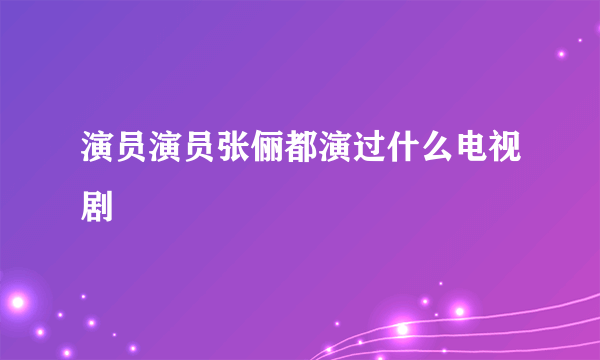 演员演员张俪都演过什么电视剧